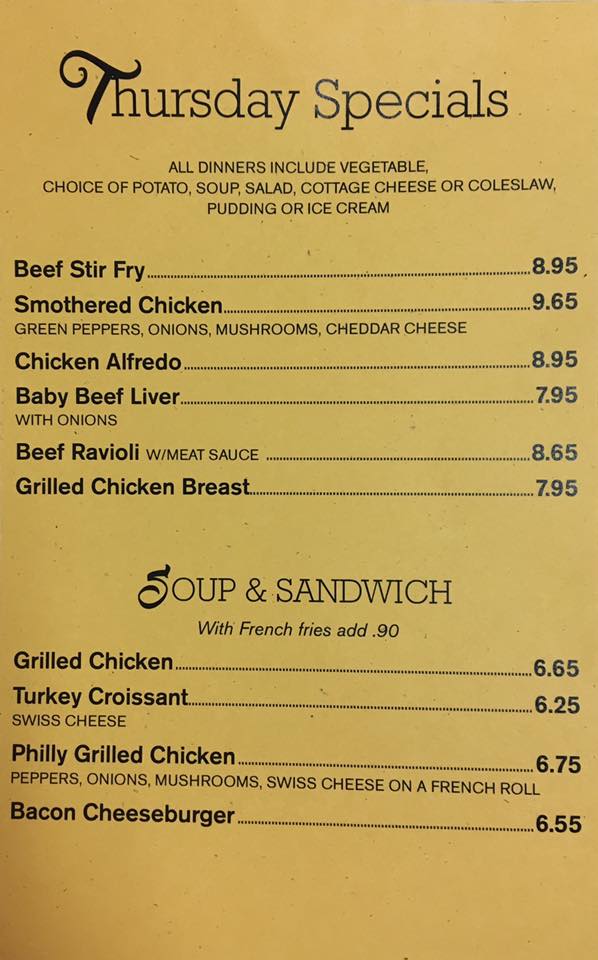 Thursday Specials

ALL DINNERS INCLUDE VEGETABLE, CHOICE OF POTATO, SOUP, SALAD, COTTAGE CHEESE OR COLESLAW, PUDDING OR ICE CREAM

Beef Stir Fry 8.95

Smothered Chicken 9.65
GREEN PEPPERS, ONIONS, MUSHROOMS, CHEDDAR CHEESE

Chicken Alfredo 8.95

Baby Beef Liver 7.95
WITH ONIONS

Beef Ravioli W/MEAT SAUCE 8.65

Grilled Chicken Breast 7.95

SOUP & SANDWICH

With French fries add .90

Grilled Chicken 6.65

Turkey Croissant 6.25
SWISS CHEESE

Philly Grilled Chicken 6.75
PEPPERS, ONIONS, MUSHROOMS, SWISS CHEESE ON A FRENCH ROLL

Bacon Cheeseburger 6.55